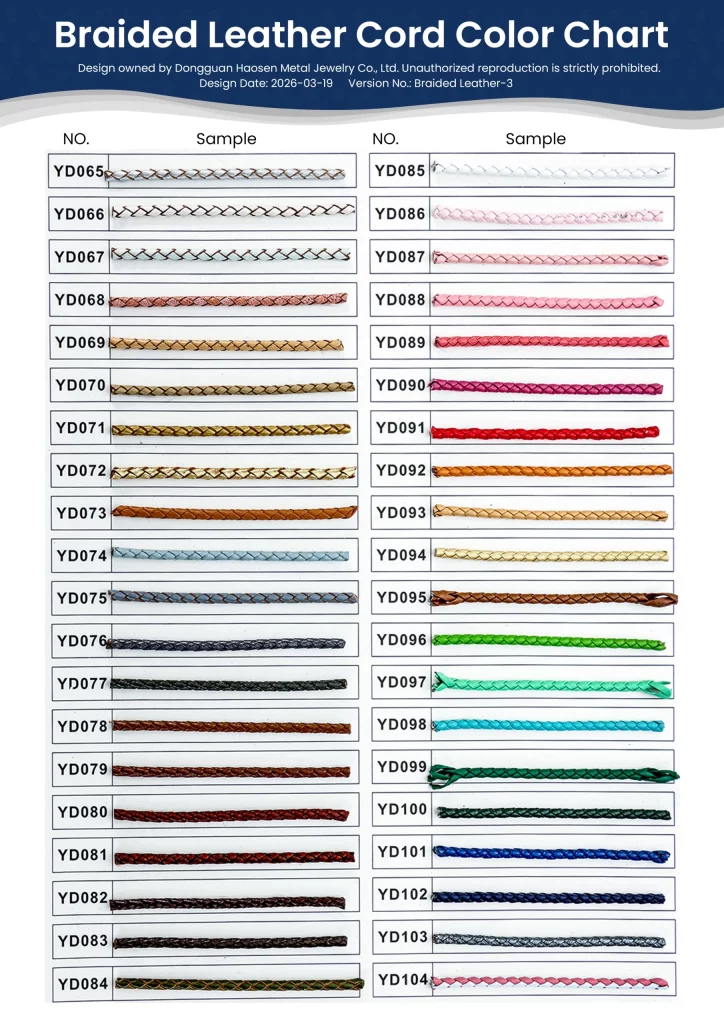 Braided Leather Cord Color Chart

Design owned by Dongguan Haosen Metal Jewelry Co., Ltd. Unauthorized reproduction is strictly prohibited.
Design Date: 2026-03-19 Version No.: Braided Leather-3

| NO. | Sample |
|---|---|
| YD065 | |
| YD066 | |
| YD067 | |
| YD068 | |
| YD069 | |
| YD070 | |
| YD071 | |
| YD072 | |
| YD073 | |
| YD074 | |
| YD075 | |
| YD076 | |
| YD077 | |
| YD078 | |
| YD079 | |
| YD080 | |
| YD081 | |
| YD082 | |
| YD083 | |
| YD084 | |

| NO. | Sample |
|---|---|
| YD085 | |
| YD086 | |
| YD087 | |
| YD088 | |
| YD089 | |
| YD090 | |
| YD091 | |
| YD092 | |
| YD093 | |
| YD094 | |
| YD095 | |
| YD096 | |
| YD097 | |
| YD098 | |
| YD099 | |
| YD100 | |
| YD101 | |
| YD102 | |
| YD103 | |
| YD104 | |